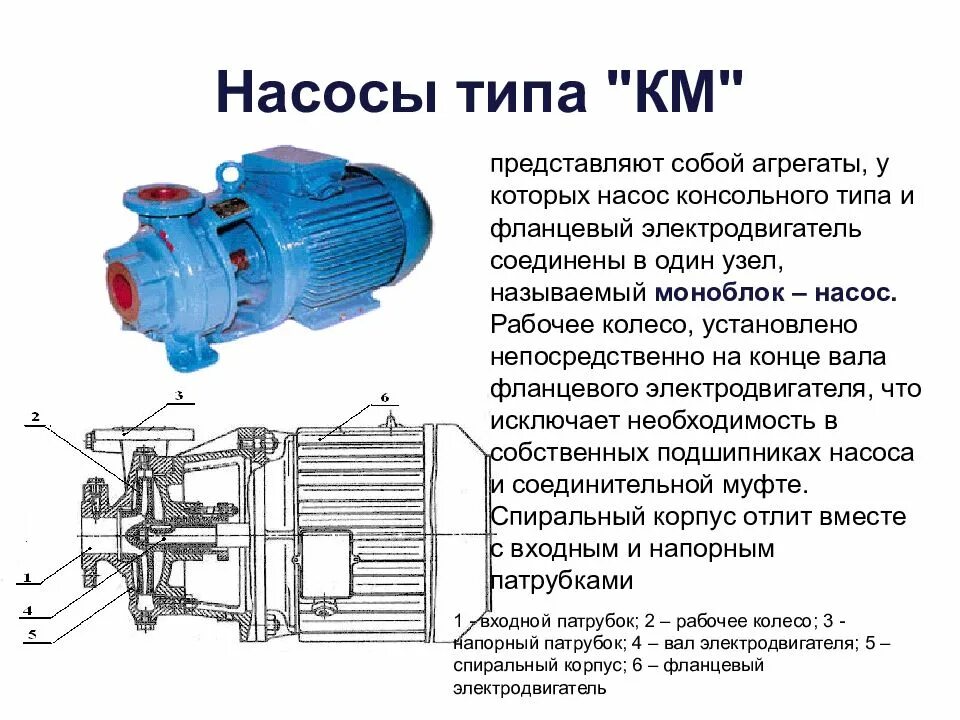 Насосы типа "КМ"

представляют собой агрегаты, у которых насос консольного типа и фланцевый электродвигатель соединены в один узел, называемый моноблок – насос. Рабочее колесо, установлено непосредственно на конце вала фланцевого электродвигателя, что исключает необходимость в собственных подшипниках насоса и соединительной муфте. Спиральный корпус отлит вместе с входным и напорным патрубками

2
3
6
1
4
5

1 - входной патрубок; 2 – рабочее колесо; 3 - напорный патрубок; 4 – вал электродвигателя; 5 – спиральный корпус; 6 – фланцевый электродвигатель